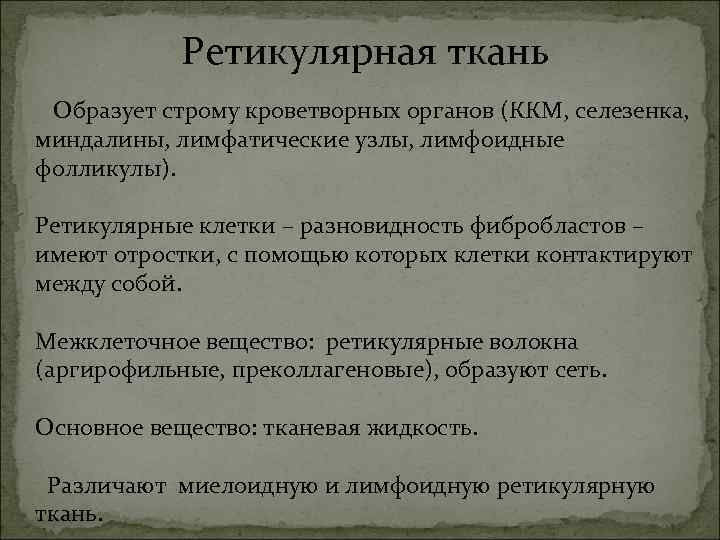 Ретикулярная ткань

Образует строму кроветворных органов (ККМ, селезенка, миндалины, лимфатические узлы, лимфоидные фолликулы).

Ретикулярные клетки – разновидность фибробластов – имеют отростки, с помощью которых клетки контактируют между собой.

Межклеточное вещество: ретикулярные волокна (аргирофильные, преколлагеновые), образуют сеть.

Основное вещество: тканевая жидкость.

Различают миелоидную и лимфоидную ретикулярную ткань.